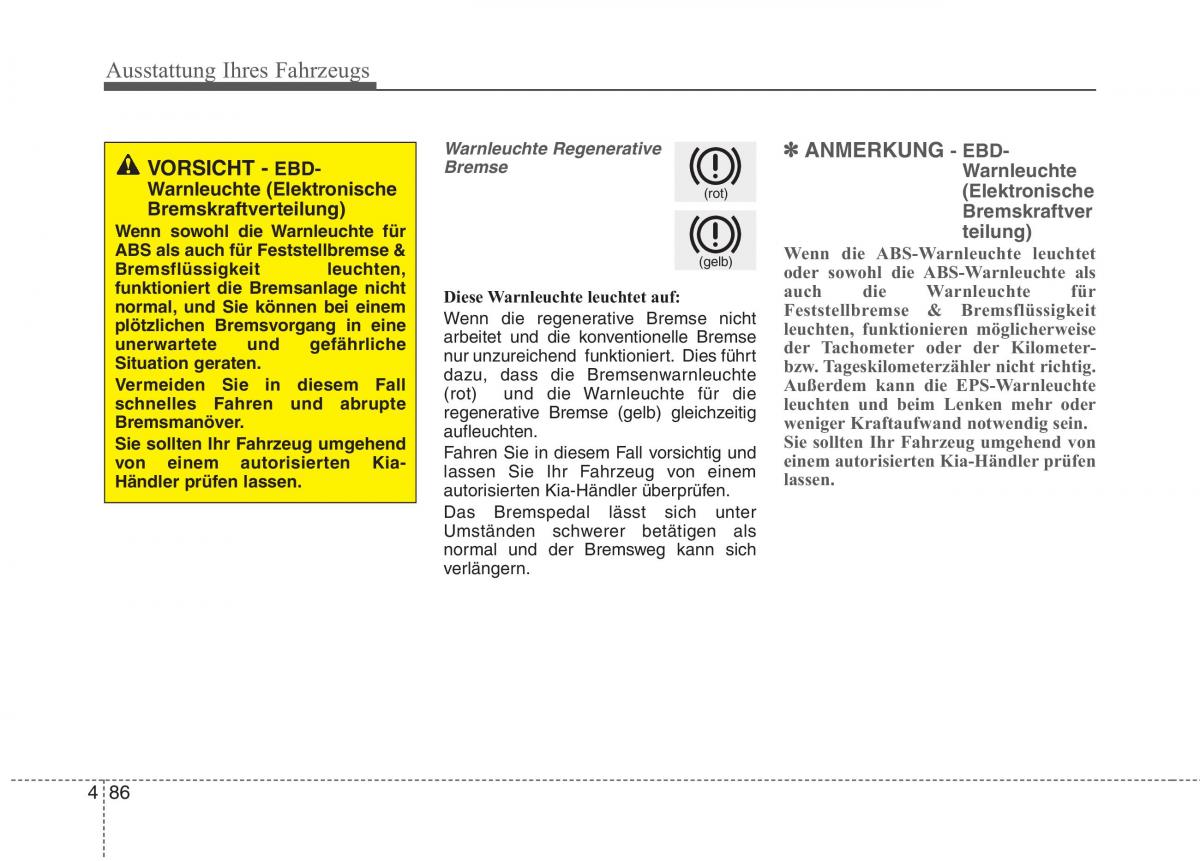 Ausstattung Ihres Fahrzeugs

VORSICHT - EBD-Warnleuchte (Elektronische Bremskraftverteilung)

Wenn sowohl die Warnleuchte für ABS als auch für Feststellbremse & Bremsflüssigkeit leuchten, funktioniert die Bremsanlage nicht normal, und Sie können bei einem plötzlichen Bremsvorgang in eine unerwartete und gefährliche Situation geraten.

Vermeiden Sie in diesem Fall schnelles Fahren und abrupte Bremsmanöver.

Sie sollten Ihr Fahrzeug umgehend von einem autorisierten Kia-Händler prüfen lassen.

Warnleuchte Regenerative Bremse

(rot)

(gelb)

Diese Warnleuchte leuchtet auf:

Wenn die regenerative Bremse nicht arbeitet und die konventionelle Bremse nur unzureichend funktioniert. Dies führt dazu, dass die Bremsenwarnleuchte (rot) und die Warnleuchte für die regenerative Bremse (gelb) gleichzeitig aufleuchten.

Fahren Sie in diesem Fall vorsichtig und lassen Sie Ihr Fahrzeug von einem autorisierten Kia-Händler überprüfen.

Das Bremspedal lässt sich unter Umständen schwerer betätigen als normal und der Bremsweg kann sich verlängern.

✽ ANMERKUNG - EBD-Warnleuchte (Elektronische Bremskraftverteilung)

Wenn die ABS-Warnleuchte leuchtet oder sowohl die ABS-Warnleuchte als auch die Warnleuchte für Feststellbremse & Bremsflüssigkeit leuchten, funktionieren möglicherweise der Tachometer oder der Kilometer- bzw. Tageskilometerzähler nicht richtig. Außerdem kann die EPS-Warnleuchte leuchten und beim Lenken mehr oder weniger Kraftaufwand notwendig sein.

Sie sollten Ihr Fahrzeug umgehend von einem autorisierten Kia-Händler prüfen lassen.

4 86